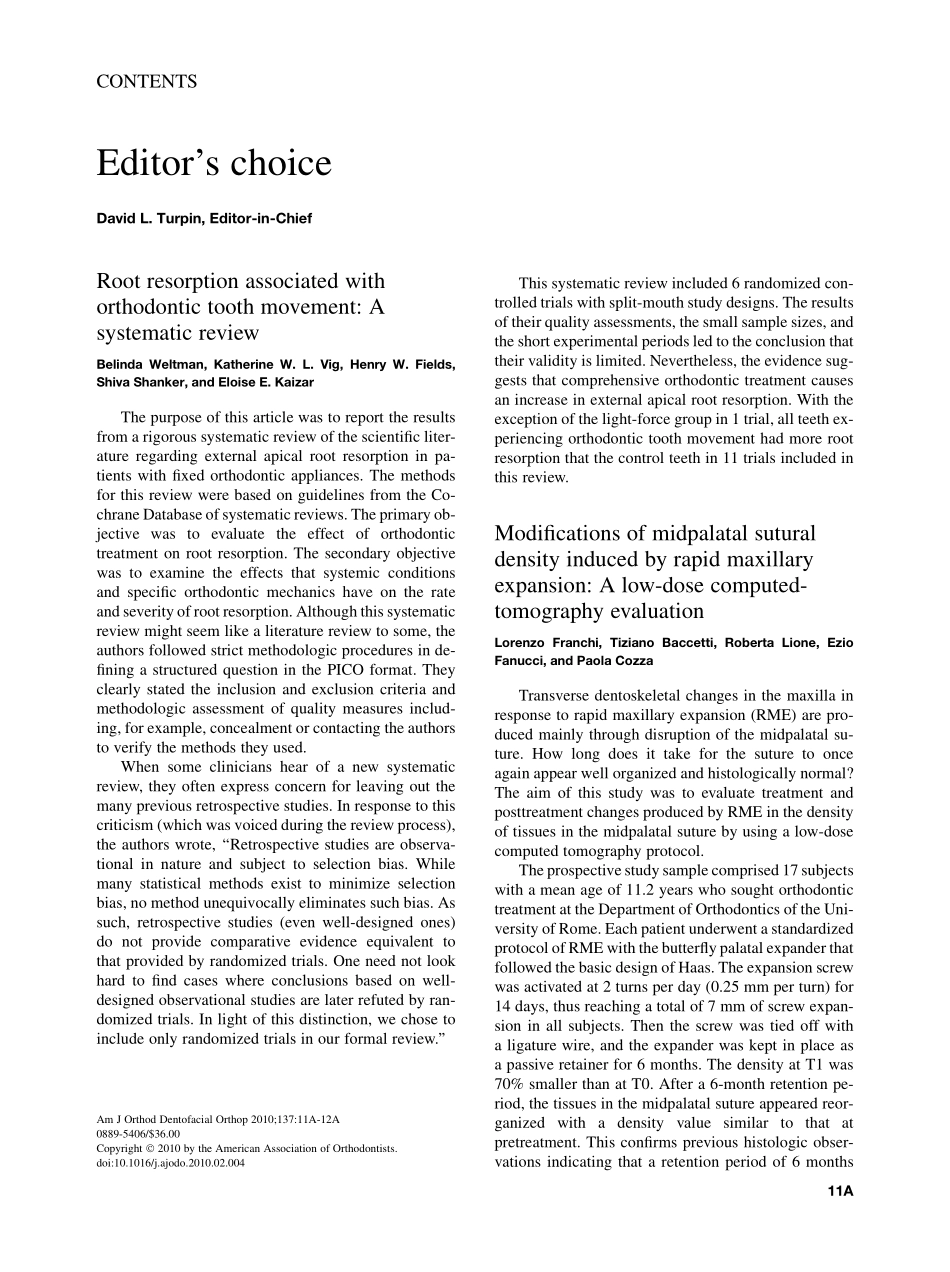 CONTENTS

Editor's choice

David L. Turpin, Editor-in-Chief

Root resorption associated with orthodontic tooth movement: A systematic review

Belinda Weltman, Katherine W. L. Vig, Henry W. Fields, Shiva Shanker, and Eloise E. Kaizar

The purpose of this article was to report the results from a rigorous systematic review of the scientific literature regarding external apical root resorption in patients with fixed orthodontic appliances. The methods for this review were based on guidelines from the Cochrane Database of systematic reviews. The primary objective was to evaluate the effect of orthodontic treatment on root resorption. The secondary objective was to examine the effects that systemic conditions and specific orthodontic mechanics have on the rate and severity of root resorption. Although this systematic review might seem like a literature review to some, the authors followed strict methodologic procedures in defining a structured question in the PICO format. They clearly stated the inclusion and exclusion criteria and methodologic assessment of quality measures including, for example, concealment or contacting the authors to verify the methods they used.

When some clinicians hear of a new systematic review, they often express concern for leaving out the many previous retrospective studies. In response to this criticism (which was voiced during the review process), the authors wrote, "Retrospective studies are observational in nature and subject to selection bias. While many statistical methods exist to minimize selection bias, no method unequivocally eliminates such bias. As such, retrospective studies (even well-designed ones) do not provide comparative evidence equivalent to that provided by randomized trials. One need not look hard to find cases where conclusions based on well-designed observational studies are later refuted by randomized trials. In light of this distinction, we chose to include only randomized trials in our formal review."

Am J Orthod Dentofacial Orthop 2010;137:11A-12A
0889-5406/$36.00
Copyright © 2010 by the American Association of Orthodontists.
doi:10.1016/j.ajodo.2010.02.004

This systematic review included 6 randomized controlled trials with split-mouth study designs. The results of their quality assessments, the small sample sizes, and the short experimental periods led to the conclusion that their validity is limited. Nevertheless, the evidence suggests that comprehensive orthodontic treatment causes an increase in external apical root resorption. With the exception of the light-force group in 1 trial, all teeth experiencing orthodontic tooth movement had more root resorption that the control teeth in 11 trials included in this review.

Modifications of midpalatal sutural density induced by rapid maxillary expansion: A low-dose computed-tomography evaluation

Lorenzo Franchi, Tiziano Baccetti, Roberta Lione, Ezio Fanucci, and Paola Cozza

Transverse dentoskeletal changes in the maxilla in response to rapid maxillary expansion (RME) are produced mainly through disruption of the midpalatal suture. How long does it take for the suture to once again appear well organized and histologically normal? The aim of this study was to evaluate treatment and posttreatment changes produced by RME in the density of tissues in the midpalatal suture by using a low-dose computed tomography protocol.

The prospective study sample comprised 17 subjects with a mean age of 11.2 years who sought orthodontic treatment at the Department of Orthodontics of the University of Rome. Each patient underwent a standardized protocol of RME with the butterfly palatal expander that followed the basic design of Haas. The expansion screw was activated at 2 turns per day (0.25 mm per turn) for 14 days, thus reaching a total of 7 mm of screw expansion in all subjects. Then the screw was tied off with a ligature wire, and the expander was kept in place as a passive retainer for 6 months. The density at T1 was 70% smaller than at T0. After a 6-month retention period, the tissues in the midpalatal suture appeared reorganized with a density value similar to that at pretreatment. This confirms previous histologic observations indicating that a retention period of 6 months

11A